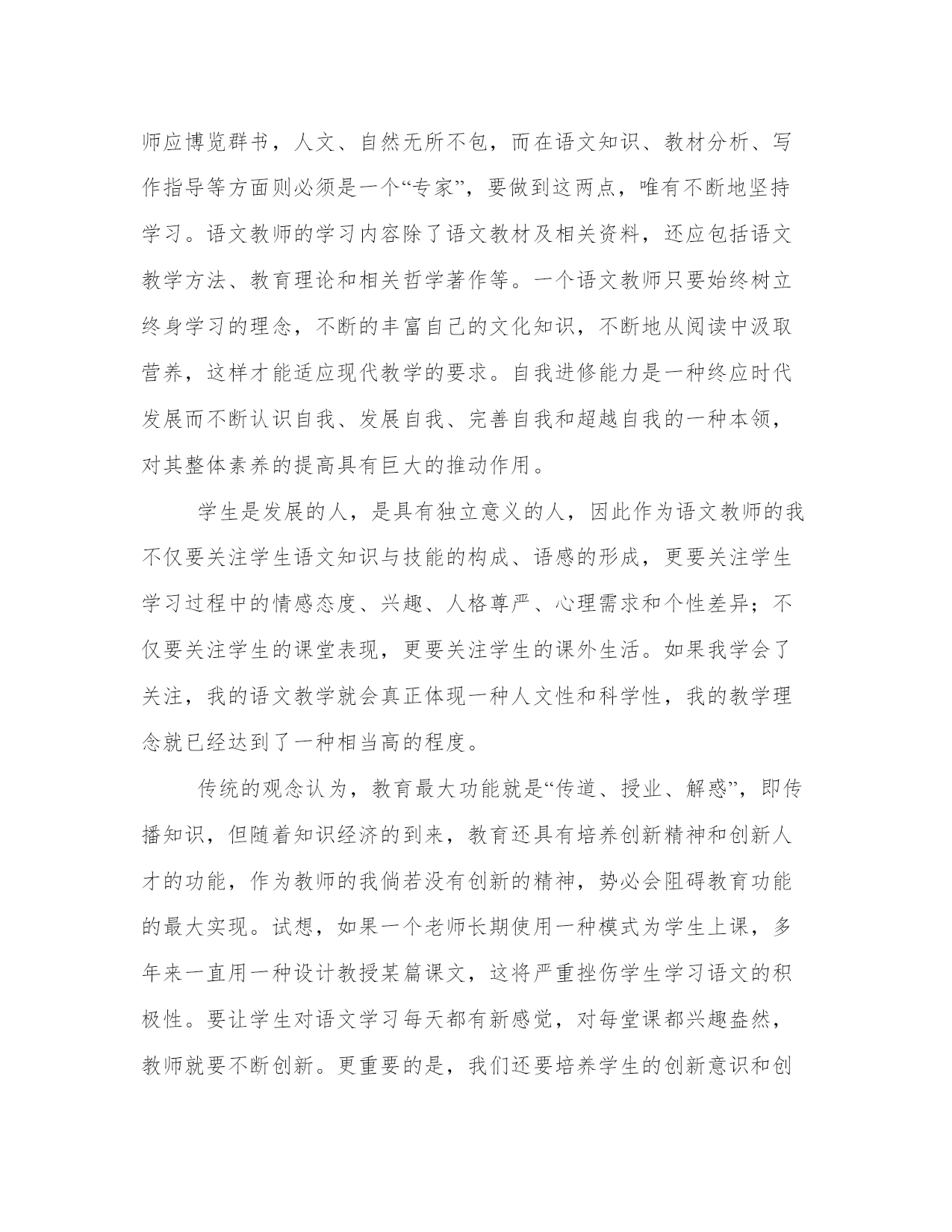 师应博览群书，人文、自然无所不包，而在语文知识、教材分析、写作指导等方面则必须是一个“专家”，要做到这两点，唯有不断地坚持学习。语文教师的学习内容除了语文教材及相关资料，还应包括语文教学方法、教育理论和相关哲学著作等。一个语文教师只要始终树立终身学习的理念，不断的丰富自己的文化知识，不断地从阅读中汲取营养，这样才能适应现代教学的要求。自我进修能力是一种终应时代发展而不断认识自我、发展自我、完善自我和超越自我的一种本领，对其整体素养的提高具有巨大的推动作用。

学生是发展的人，是具有独立意义的人，因此作为语文教师的我不仅要关注学生语文知识与技能的构成、语感的形成，更要关注学生学习过程中的情感态度、兴趣、人格尊严、心理需求和个性差异；不仅要关注学生的课堂表现，更要关注学生的课外生活。如果我学会了关注，我的语文教学就会真正体现一种人文性和科学性，我的教学理念就已经达到了一种相当高的程度。

传统的观念认为，教育最大功能就是“传道、授业、解惑”，即传播知识，但随着知识经济的到来，教育还具有培养创新精神和创新人才的功能，作为教师的我倘若没有创新的精神，势必会阻碍教育功能的最大实现。试想，如果一个老师长期使用一种模式为学生上课，多年来一直用一种设计教授某篇课文，这将严重挫伤学生学习语文的积极性。要让学生对语文学习每天都有新感觉，对每堂课都兴趣盎然，教师就要不断创新。更重要的是，我们还要培养学生的创新意识和创